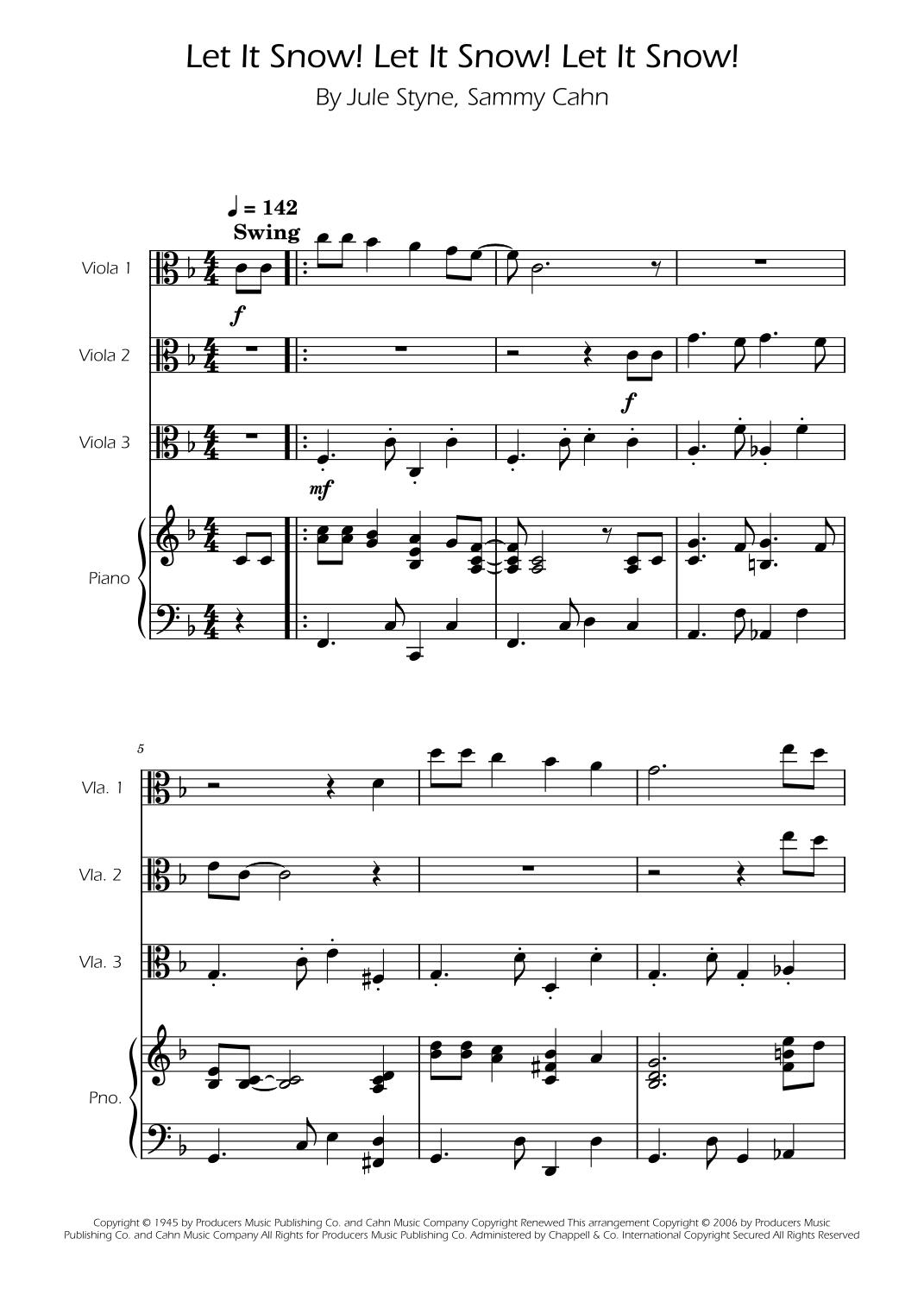 Let It Snow! Let It Snow! Let It Snow!

By Jule Styne, Sammy Cahn

♩ = 142
Swing

Viola 1

f

Viola 2

f

Viola 3

mf

Piano

5

Vla. 1

Vla. 2

Vla. 3

Pno.

Copyright © 1945 by Producers Music Publishing Co. and Cahn Music Company Copyright Renewed This arrangement Copyright © 2006 by Producers Music Publishing Co. and Cahn Music Company All Rights for Producers Music Publishing Co. Administered by Chappell & Co. International Copyright Secured All Rights Reserved